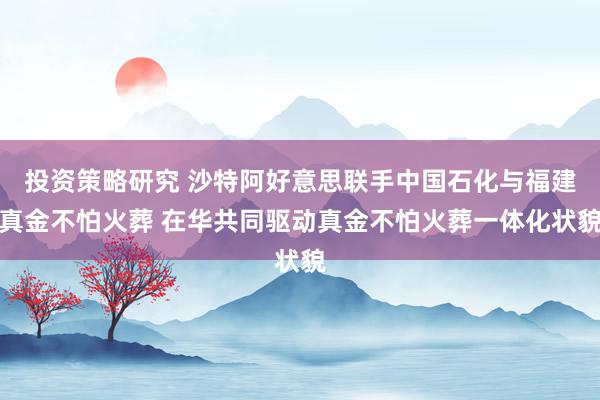 投资策略研究 沙特阿好意思联手中国石化与福建真金不怕火葬 在华共同驱动真金不怕火葬一体化状貌状貌